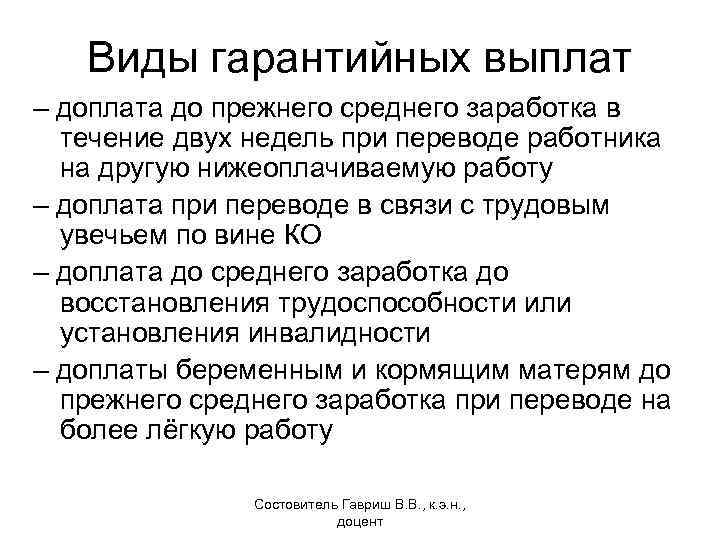 Виды гарантийных выплат

– доплата до прежнего среднего заработка в течение двух недель при переводе работника на другую нижеоплачиваемую работу

– доплата при переводе в связи с трудовым увечьем по вине КО

– доплата до среднего заработка до восстановления трудоспособности или установления инвалидности

– доплаты беременным и кормящим матерям до прежнего среднего заработка при переводе на более лёгкую работу

Состовитель Гавриш В.В., к.э.н., доцент